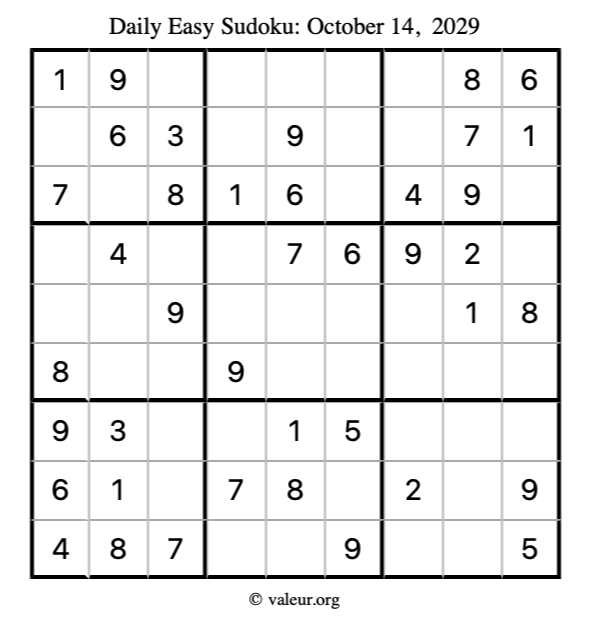 Daily Easy Sudoku: October 14, 2029

| 1 | 9 |  |  |  |  |  | 8 | 6 |
|---|---|---|---|---|---|---|---|---|
|  | 6 | 3 |  | 9 |  |  | 7 | 1 |
| 7 |  | 8 | 1 | 6 |  | 4 | 9 |  |
|  | 4 |  |  | 7 | 6 | 9 | 2 |  |
|  |  | 9 |  |  |  |  | 1 | 8 |
| 8 |  |  | 9 |  |  |  |  |  |
| 9 | 3 |  |  | 1 | 5 |  |  |  |
| 6 | 1 |  | 7 | 8 |  | 2 |  | 9 |
| 4 | 8 | 7 |  |  | 9 |  |  | 5 |

© valeur.org